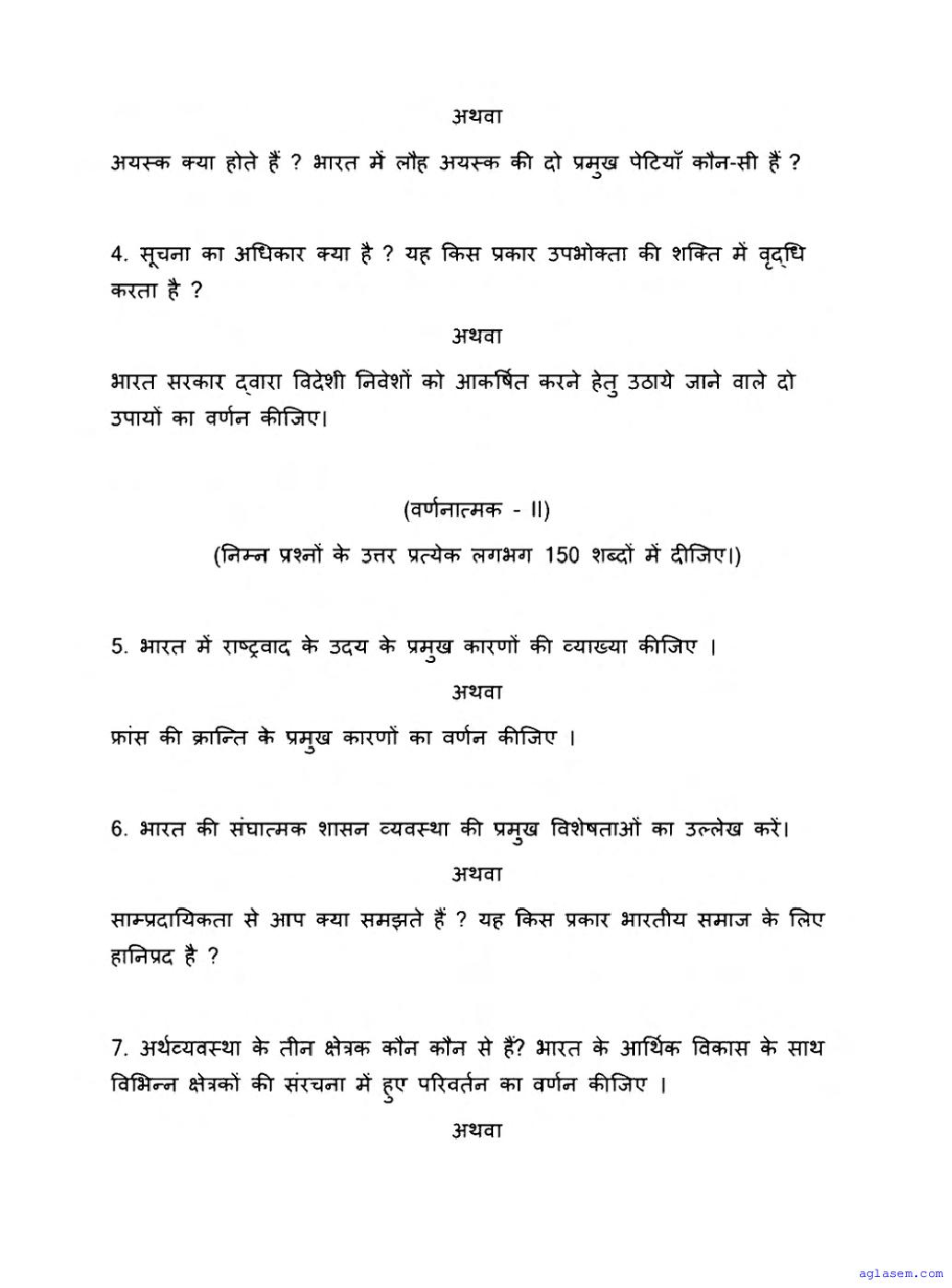 अथवा

अयस्क क्या होते हैं ? भारत में लौह अयस्क की दो प्रमुख पेटियाँ कौन-सी हैं ?

4. सूचना का अधिकार क्या है ? यह किस प्रकार उपभोक्ता की शक्ति में वृद्धि करता है ?

अथवा

भारत सरकार द्वारा विदेशी निवेशों को आकर्षित करने हेतु उठाये जाने वाले दो उपायों का वर्णन कीजिए।

(वर्णनात्मक - II)

(निम्न प्रश्नों के उत्तर प्रत्येक लगभग 150 शब्दों में दीजिए।)

5. भारत में राष्ट्रवाद के उदय के प्रमुख कारणों की व्याख्या कीजिए ।

अथवा

फ्रांस की क्रान्ति के प्रमुख कारणों का वर्णन कीजिए ।

6. भारत की संघात्मक शासन व्यवस्था की प्रमुख विशेषताओं का उल्लेख करें।

अथवा

साम्प्रदायिकता से आप क्या समझते हैं ? यह किस प्रकार भारतीय समाज के लिए हानिप्रद है ?

7. अर्थव्यवस्था के तीन क्षेत्रक कौन कौन से हैं? भारत के आर्थिक विकास के साथ विभिन्न क्षेत्रकों की संरचना में हुए परिवर्तन का वर्णन कीजिए ।

अथवा

aglasem.com